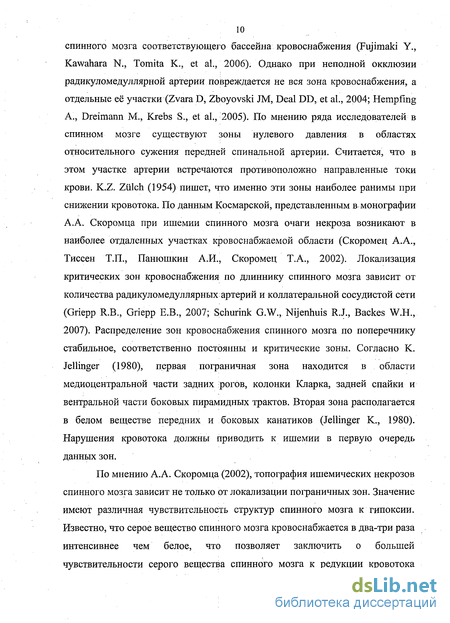 10

спинного мозга соответствующего бассейна кровоснабжения (Fujimaki Y., Kawahara N., Tomita K., et al., 2006). Однако при неполной окклюзии радикуломедуллярной артерии повреждается не вся зона кровоснабжения, а отдельные её участки (Zvara D, Zboyovski JM, Deal DD, et al., 2004; Hempfing A., Dreimann M., Krebs S., et al., 2005). По мнению ряда исследователей в спинном мозге существуют зоны нулевого давления в областях относительного сужения передней спинальной артерии. Считается, что в этом участке артерии встречаются противоположно направленные токи крови. K.Z. Zülch (1954) пишет, что именно эти зоны наиболее ранимы при снижении кровотока. По данным Космарской, представленным в монографии А.А. Скоромца при ишемии спинного мозга очаги некроза возникают в наиболее отдаленных участках кровоснабжаемой области (Скоромец А.А., Тиссен Т.П., Панюшкин А.И., Скоромец Т.А., 2002). Локализация критических зон кровоснабжения по длиннику спинного мозга зависит от количества радикуломедуллярных артерий и коллатеральной сосудистой сети (Griepp R.B., Griepp E.B., 2007; Schurink G.W., Nijenhuis R.J., Backes W.H., 2007). Распределение зон кровоснабжения спинного мозга по поперечнику стабильное, соответственно постоянны и критические зоны. Согласно K. Jellinger (1980), первая пограничная зона находится в области медиоцентральной части задних рогов, колонки Кларка, задней спайки и вентральной части боковых пирамидных трактов. Вторая зона располагается в белом веществе передних и боковых канатиков (Jellinger K., 1980). Нарушения кровотока должны приводить к ишемии в первую очередь данных зон.

По мнению А.А. Скоромца (2002), топография ишемических некрозов спинного мозга зависит не только от локализации пограничных зон. Значение имеют различная чувствительность структур спинного мозга к гипоксии. Известно, что серое вещество спинного мозга кровоснабжается в два-три раза интенсивнее чем белое, что позволяет заключить о большей чувствительности серого вещества спинного мозга к редукции кровотока

dsLib.net
библиотека диссертаций